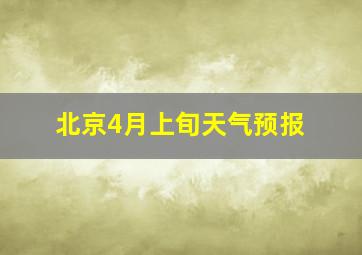 北京4月上旬天气预报